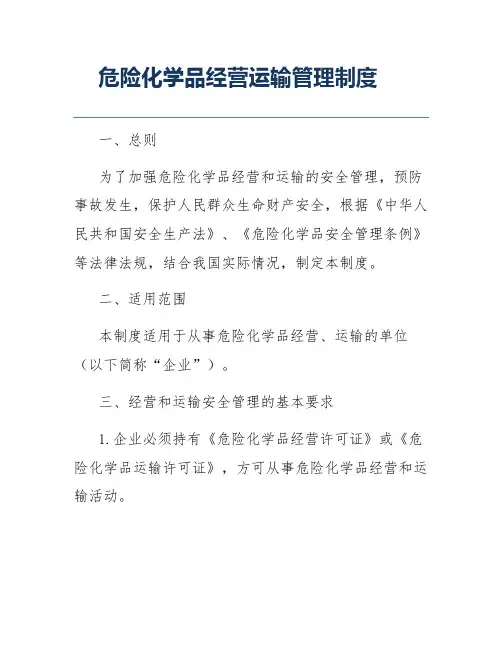 危险化学品经营运输管理制度

一、总则

为了加强危险化学品经营和运输的安全管理，预防事故发生，保护人民群众生命财产安全，根据《中华人民共和国安全生产法》、《危险化学品安全管理条例》等法律法规，结合我国实际情况，制定本制度。

二、适用范围

本制度适用于从事危险化学品经营、运输的单位（以下简称“企业”）。

三、经营和运输安全管理的基本要求

1. 企业必须持有《危险化学品经营许可证》或《危险化学品运输许可证》，方可从事危险化学品经营和运输活动。